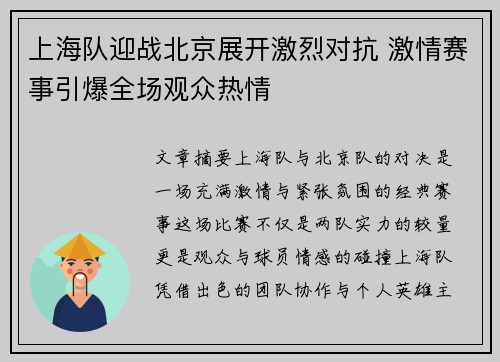 上海队迎战北京展开激烈对抗 激情赛事引爆全场观众热情

文章摘要上海队与北京队的对决是一场充满激情与紧张氛围的经典赛事这场比赛不仅是两队实力的较量更是观众与球员情感的碰撞上海队凭借出色的团队协作与个人英雄主